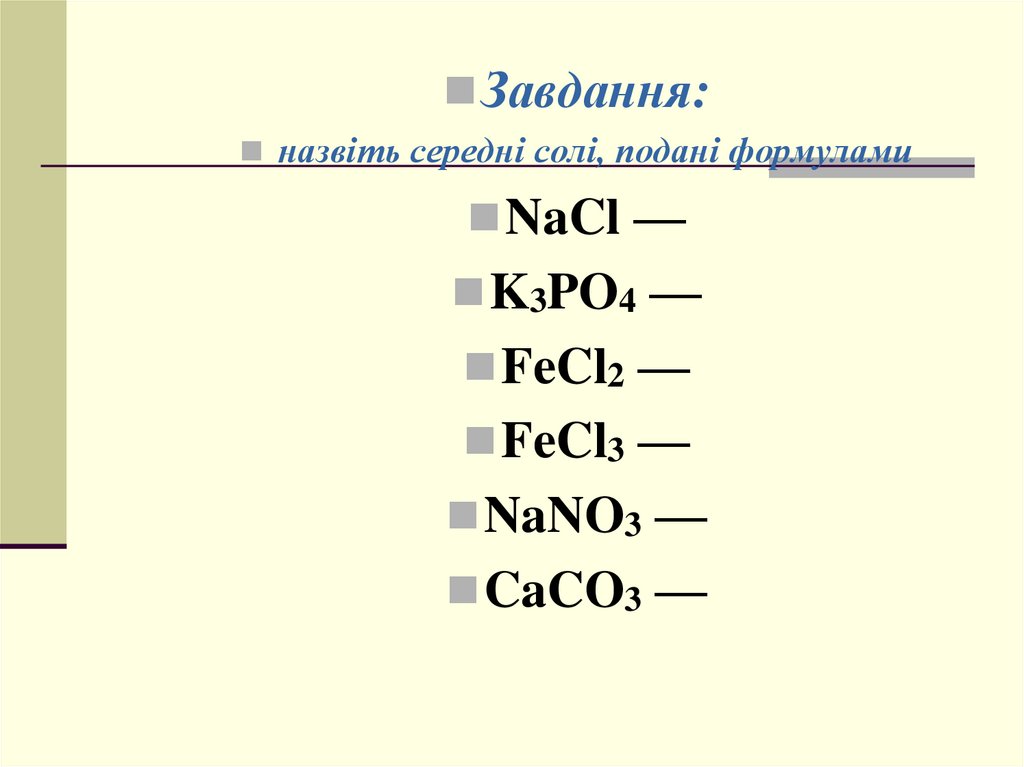 Завдання:

назвіть середні солі, подані формулами

$NaCl$ —

$K_3PO_4$ —

$FeCl_2$ —

$FeCl_3$ —

$NaNO_3$ —

$CaCO_3$ —